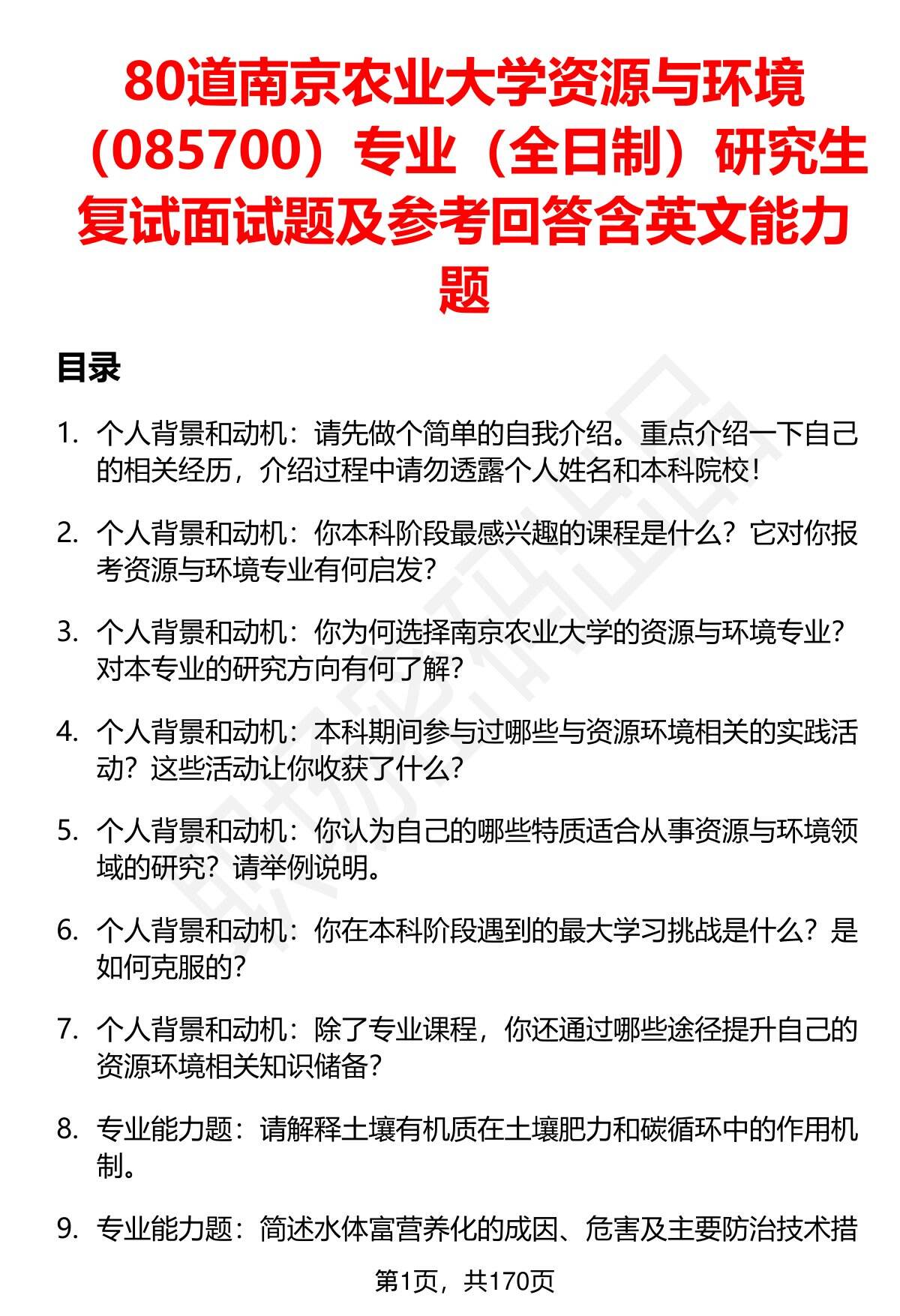 80道南京农业大学资源与环境（085700）专业（全日制）研究生复试面试题及参考回答含英文能力题

目录

1. 个人背景和动机：请先做个简单的自我介绍。重点介绍一下自己的相关经历，介绍过程中请勿透露个人姓名和本科院校！

2. 个人背景和动机：你本科阶段最感兴趣的课程是什么？它对你报考资源与环境专业有何启发？

3. 个人背景和动机：你为何选择南京农业大学的资源与环境专业？对本专业的研究方向有何了解？

4. 个人背景和动机：本科期间参与过哪些与资源环境相关的实践活动？这些活动让你收获了什么？

5. 个人背景和动机：你认为自己的哪些特质适合从事资源与环境领域的研究？请举例说明。

6. 个人背景和动机：你在本科阶段遇到的最大学习挑战是什么？是如何克服的？

7. 个人背景和动机：除了专业课程，你还通过哪些途径提升自己的资源环境相关知识储备？

8. 专业能力题：请解释土壤有机质在土壤肥力和碳循环中的作用机制。

9. 专业能力题：简述水体富营养化的成因、危害及主要防治技术措

第1页，共170页